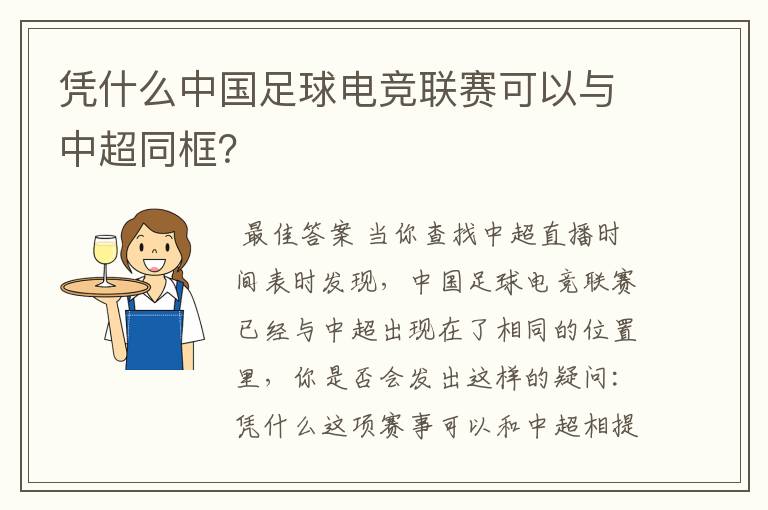 凭什么中国足球电竞联赛可以与中超同框?

最佳答案 当你查找中超直播时间表时发现，中国足球电竞联赛已经与中超出现在了相同的位置里，你是否会发出这样的疑问:凭什么这项赛事可以和中超相提